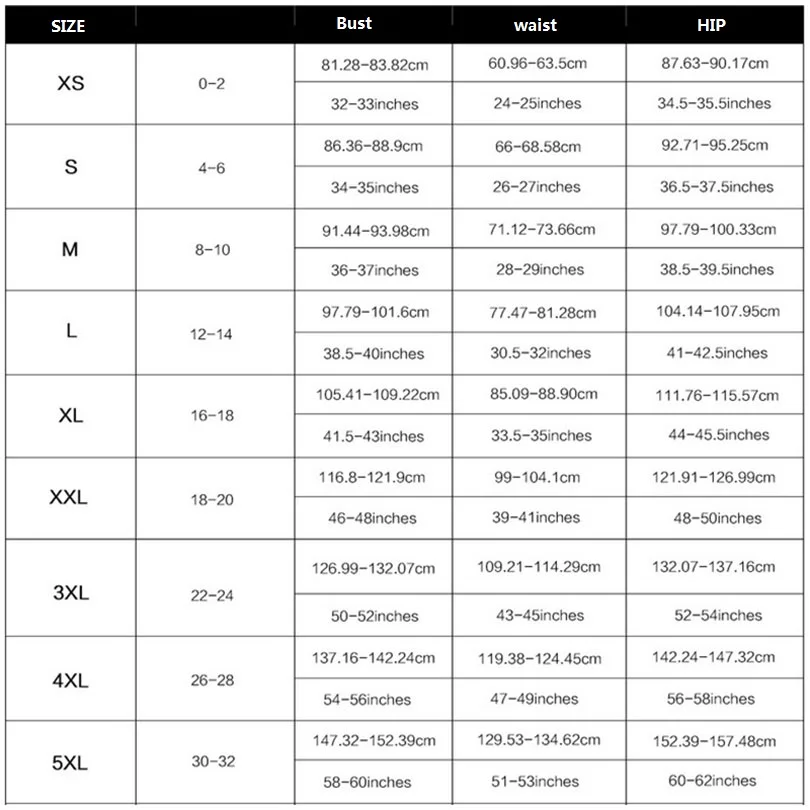 | SIZE | | Bust | waist | HIP |
|---|---|---|---|---|
| XS | 0-2 | 81.28-83.82cm | 60.96-63.5cm | 87.63-90.17cm |
| | | 32-33inches | 24-25inches | 34.5-35.5inches |
| S | 4-6 | 86.36-88.9cm | 66-68.58cm | 92.71-95.25cm |
| | | 34-35inches | 26-27inches | 36.5-37.5inches |
| M | 8-10 | 91.44-93.98cm | 71.12-73.66cm | 97.79-100.33cm |
| | | 36-37inches | 28-29inches | 38.5-39.5inches |
| L | 12-14 | 97.79-101.6cm | 77.47-81.28cm | 104.14-107.95cm |
| | | 38.5-40inches | 30.5-32inches | 41-42.5inches |
| XL | 16-18 | 105.41-109.22cm | 85.09-88.90cm | 111.76-115.57cm |
| | | 41.5-43inches | 33.5-35inches | 44-45.5inches |
| XXL | 18-20 | 116.8-121.9cm | 99-104.1cm | 121.91-126.99cm |
| | | 46-48inches | 39-41inches | 48-50inches |
| 3XL | 22-24 | 126.99-132.07cm | 109.21-114.29cm | 132.07-137.16cm |
| | | 50-52inches | 43-45inches | 52-54inches |
| 4XL | 26-28 | 137.16-142.24cm | 119.38-124.45cm | 142.24-147.32cm |
| | | 54-56inches | 47-49inches | 56-58inches |
| 5XL | 30-32 | 147.32-152.39cm | 129.53-134.62cm | 152.39-157.48cm |
| | | 58-60inches | 51-53inches | 60-62inches |